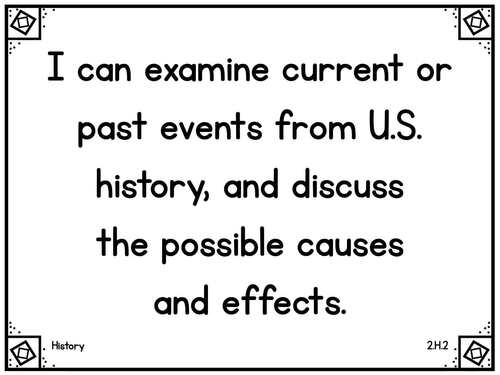 I can examine current or past events from U.S. history, and discuss the possible causes and effects.

History

2.H.2